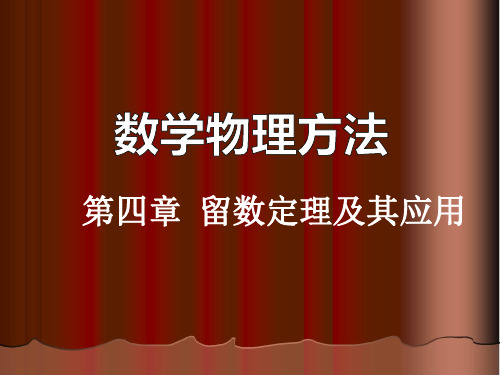 数学物理方法

第四章 留数定理及其应用